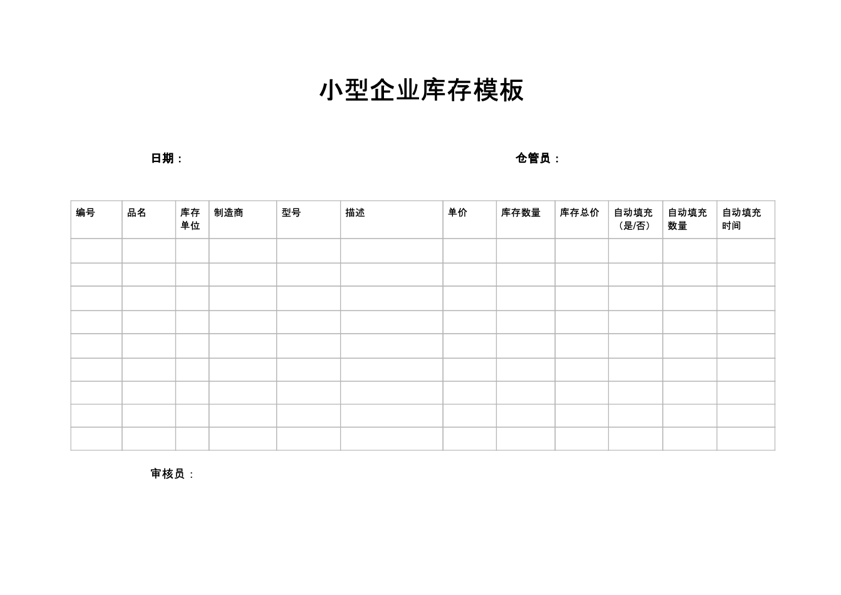 小型企业库存模板

日期：

仓管员：

| 编号 | 品名 | 库存单位 | 制造商 | 型号 | 描述 | 单价 | 库存数量 | 库存总价 | 自动填充（是/否） | 自动填充数量 | 自动填充时间 |
|---|---|---|---|---|---|---|---|---|---|---|---|
| | | | | | | | | | | | |
| | | | | | | | | | | | |
| | | | | | | | | | | | |
| | | | | | | | | | | | |
| | | | | | | | | | | | |
| | | | | | | | | | | | |
| | | | | | | | | | | | |
| | | | | | | | | | | | |
| | | | | | | | | | | | |

审核员：